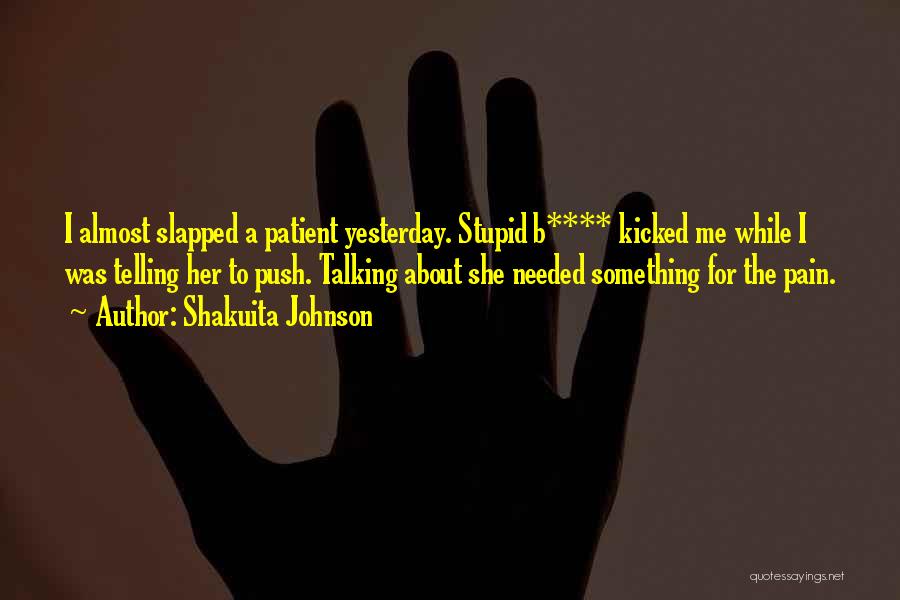 I almost slapped a patient yesterday. Stupid b**** kicked me while I was telling her to push. Talking about she needed something for the pain.
~ Author: Shakuita Johnson

quotessayings.net